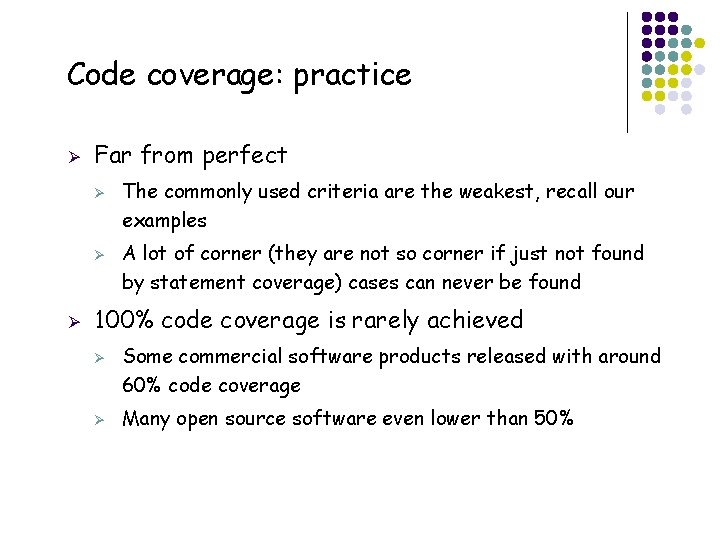 Code coverage: practice

➢ Far from perfect

➢ The commonly used criteria are the weakest, recall our examples

➢ A lot of corner (they are not so corner if just not found by statement coverage) cases can never be found

➢ 100% code coverage is rarely achieved

➢ Some commercial software products released with around 60% code coverage

➢ Many open source software even lower than 50%